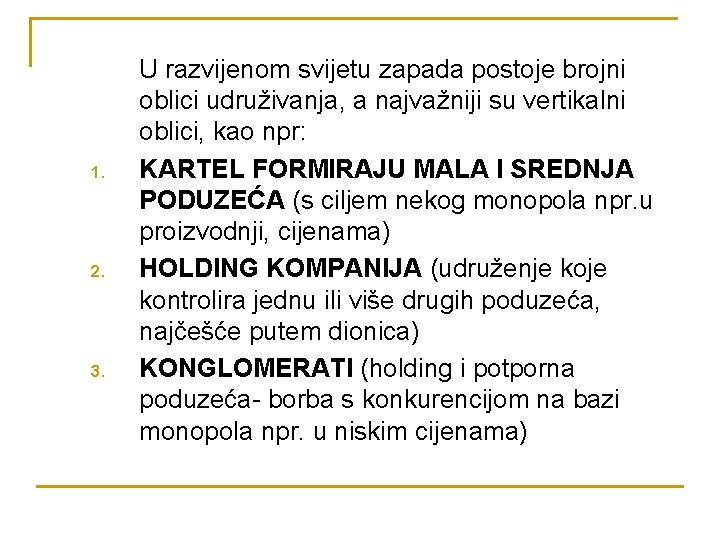 U razvijenom svijetu zapada postoje brojni oblici udruživanja, a najvažniji su vertikalni oblici, kao npr:

1. KARTEL FORMIRAJU MALA I SREDNJA PODUZEĆA (s ciljem nekog monopola npr.u proizvodnji, cijenama)
2. HOLDING KOMPANIJA (udruženje koje kontrolira jednu ili više drugih poduzeća, najčešće putem dionica)
3. KONGLOMERATI (holding i potporna poduzeća- borba s konkurencijom na bazi monopola npr. u niskim cijenama)